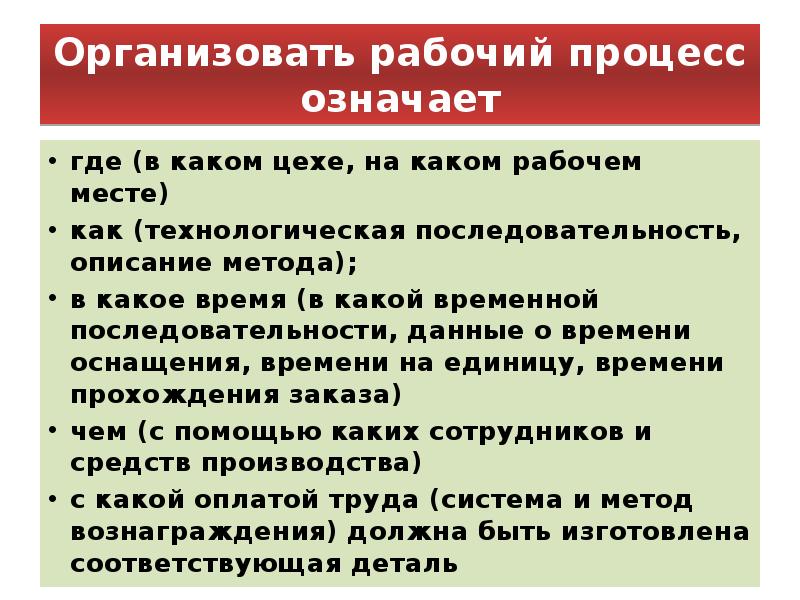 Организовать рабочий процесс означает

• где (в каком цехе, на каком рабочем месте)
• как (технологическая последовательность, описание метода);
• в какое время (в какой временной последовательности, данные о времени оснащения, времени на единицу, времени прохождения заказа)
• чем (с помощью каких сотрудников и средств производства)
• с какой оплатой труда (система и метод вознаграждения) должна быть изготовлена соответствующая деталь